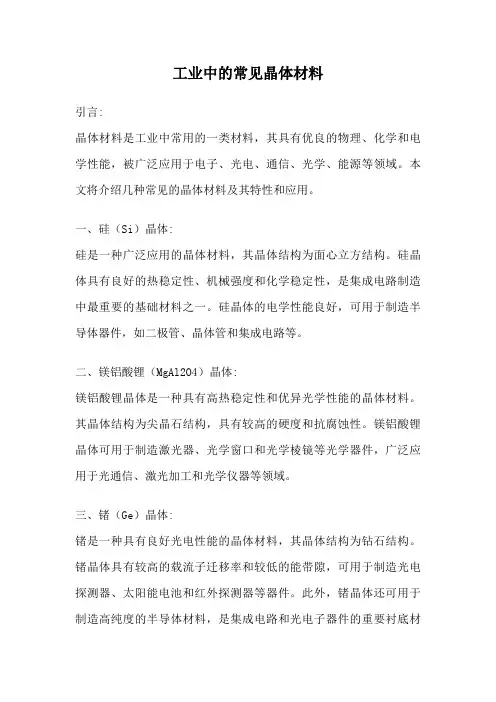 工业中的常见晶体材料

引言:

晶体材料是工业中常用的一类材料，其具有优良的物理、化学和电学性能，被广泛应用于电子、光电、通信、光学、能源等领域。本文将介绍几种常见的晶体材料及其特性和应用。

一、硅（Si）晶体:

硅是一种广泛应用的晶体材料，其晶体结构为面心立方结构。硅晶体具有良好的热稳定性、机械强度和化学稳定性，是集成电路制造中最重要的基础材料之一。硅晶体的电学性能良好，可用于制造半导体器件，如二极管、晶体管和集成电路等。

二、镁铝酸锂（MgAl2O4）晶体:

镁铝酸锂晶体是一种具有高热稳定性和优异光学性能的晶体材料。其晶体结构为尖晶石结构，具有较高的硬度和抗腐蚀性。镁铝酸锂晶体可用于制造激光器、光学窗口和光学棱镜等光学器件，广泛应用于光通信、激光加工和光学仪器等领域。

三、锗（Ge）晶体:

锗是一种具有良好光电性能的晶体材料，其晶体结构为钻石结构。锗晶体具有较高的载流子迁移率和较低的能带隙，可用于制造光电探测器、太阳能电池和红外探测器等器件。此外，锗晶体还可用于制造高纯度的半导体材料，是集成电路和光电子器件的重要衬底材